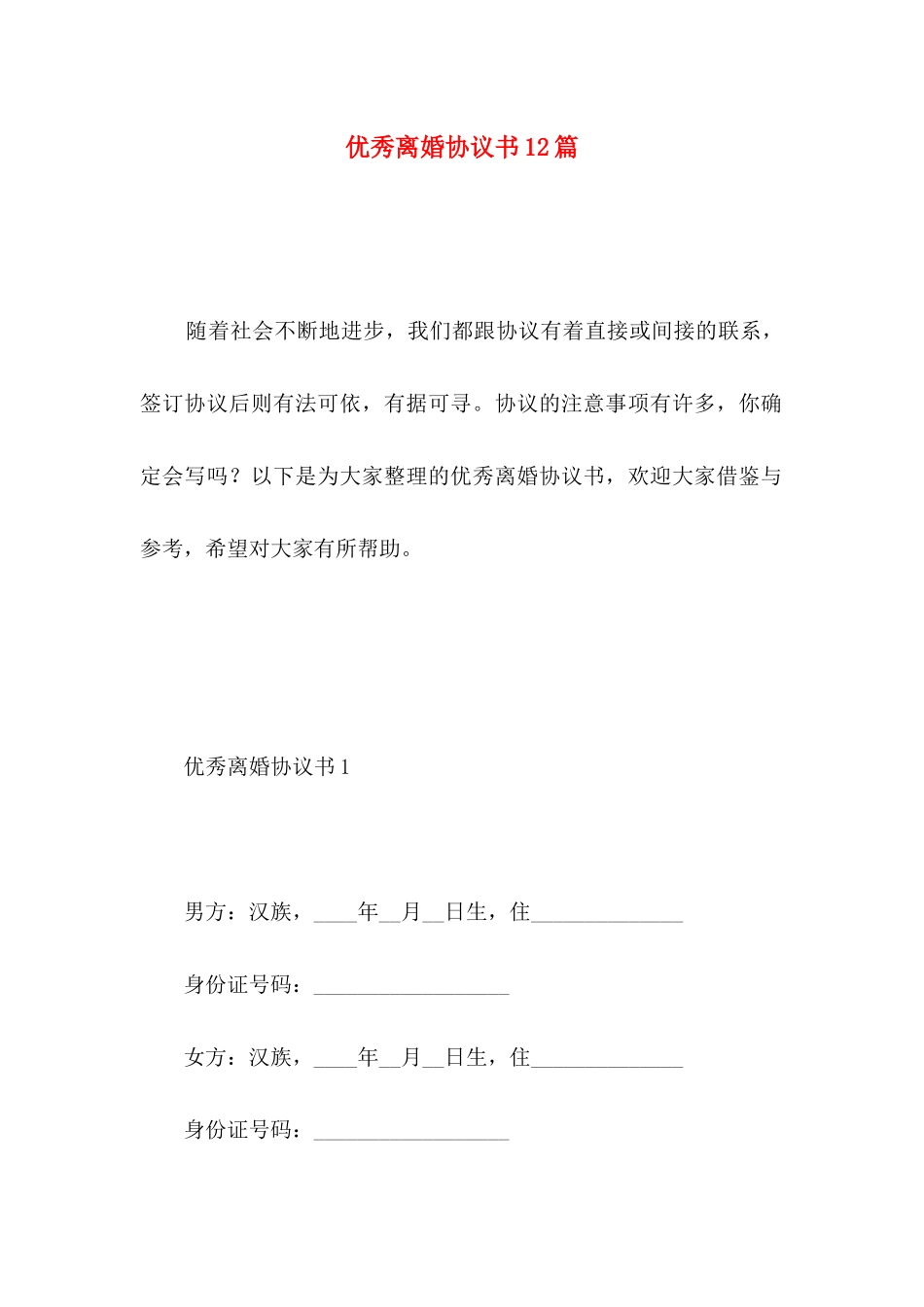 优秀离婚协议书12篇

随着社会不断地进步，我们都跟协议有着直接或间接的联系，签订协议后则有法可依，有据可寻。协议的注意事项有许多，你确定会写吗？以下是为大家整理的优秀离婚协议书，欢迎大家借鉴与参考，希望对大家有所帮助。

优秀离婚协议书1

男方：汉族，____年__月__日生，住______________

身份证号码：__________________

女方：汉族，____年__月__日生，住______________

身份证号码：__________________